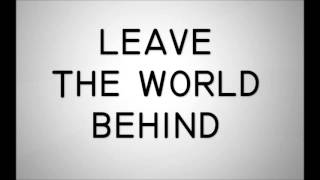 LEAVE
THE WORLD
BEHIND